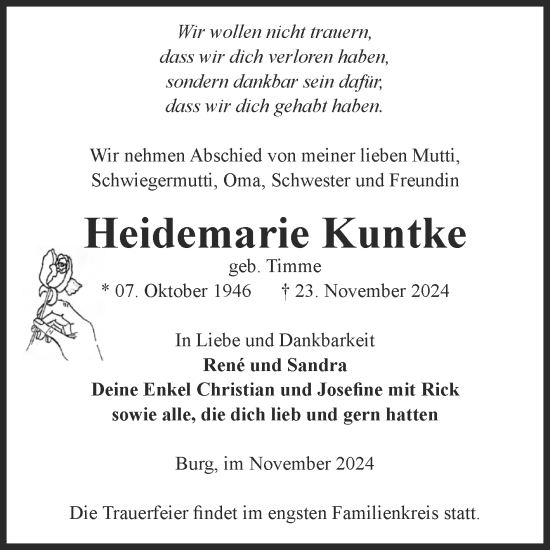 Wir wollen nicht trauern,
dass wir dich verloren haben,
sondern dankbar sein dafür,
dass wir dich gehabt haben.

Wir nehmen Abschied von meiner lieben Mutti,
Schwiegermutti, Oma, Schwester und Freundin

Heidemarie Kuntke

geb. Timme

* 07. Oktober 1946 † 23. November 2024

In Liebe und Dankbarkeit
René und Sandra
Deine Enkel Christian und Josefine mit Rick
sowie alle, die dich lieb und gern hatten

Burg, im November 2024

Die Trauerfeier findet im engsten Familienkreis statt.